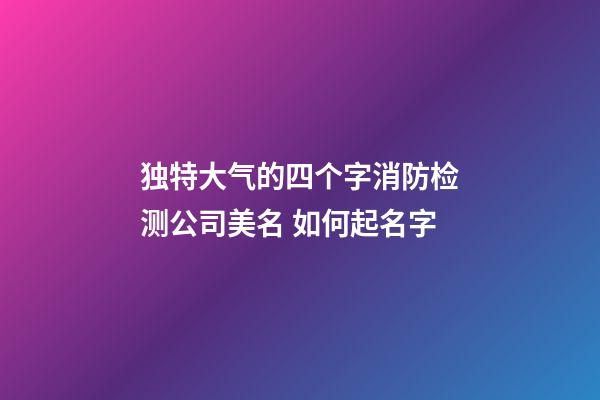 独特大气的四个字消防检测公司美名 如何起名字